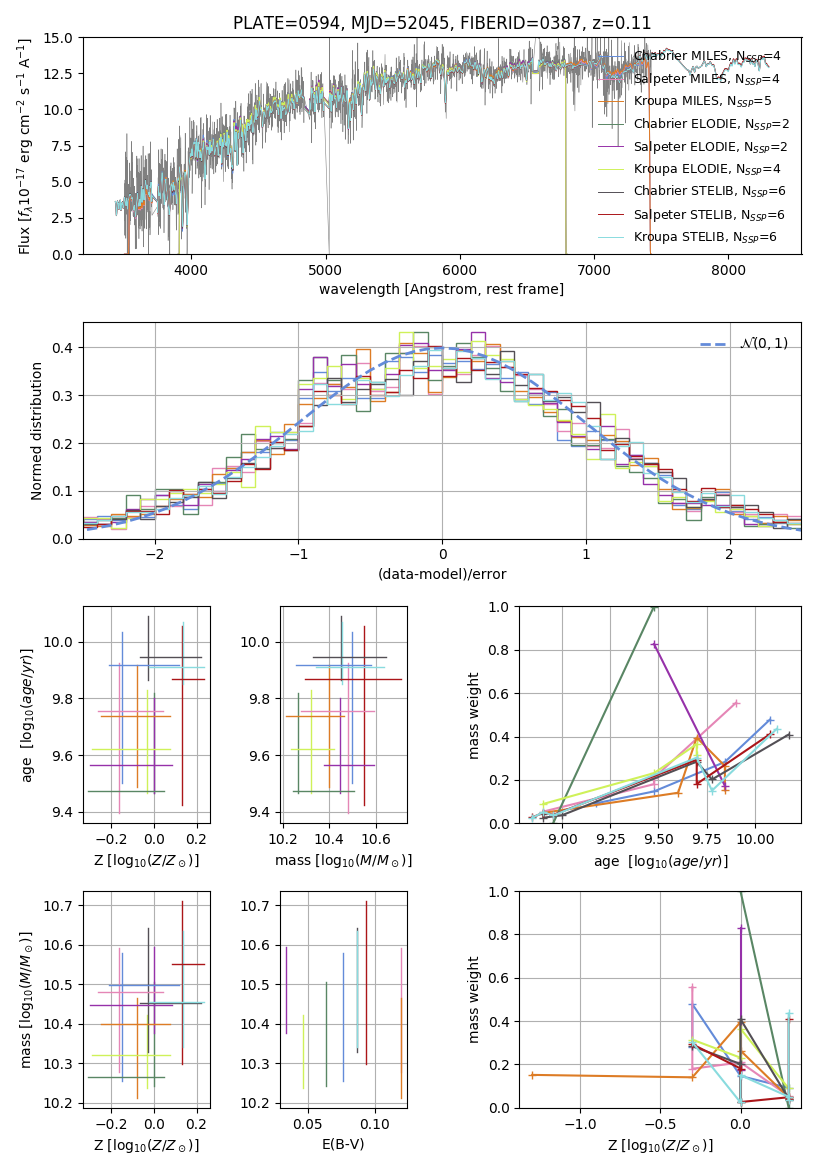 PLATE=0594, MJD=52045, FIBERID=0387, z=0.11

Flux [$f_\lambda 10^{-17}$ erg cm$^{-2}$ s$^{-1}$ A$^{-1}$]

15.0
12.5
10.0
7.5
5.0
2.5
0.0

4000 5000 6000 7000 8000

wavelength [Angstrom, rest frame]

Chabrier MILES, $N_{SSP}$=4
Salpeter MILES, $N_{SSP}$=4
Kroupa MILES, $N_{SSP}$=5
Chabrier ELODIE, $N_{SSP}$=2
Salpeter ELODIE, $N_{SSP}$=2
Kroupa ELODIE, $N_{SSP}$=4
Chabrier STELIB, $N_{SSP}$=6
Salpeter STELIB, $N_{SSP}$=6
Kroupa STELIB, $N_{SSP}$=6

Normed distribution

0.4
0.3
0.2
0.1
0.0

−2 −1 0 1 2

(data-model)/error

$\mathcal{N}(0,1)$

age [$\log_{10}(age/yr)$]

10.0
9.8
9.6
9.4

−0.2 0.0 0.2

Z [$\log_{10}(Z/Z_\odot)$]

10.0
9.8
9.6
9.4

10.2 10.4 10.6

mass [$\log_{10}(M/M_\odot)$]

mass weight

1.0
0.8
0.6
0.4
0.2
0.0

9.00 9.25 9.50 9.75 10.00

age [$\log_{10}(age/yr)$]

mass [$\log_{10}(M/M_\odot)$]

10.7
10.6
10.5
10.4
10.3
10.2

−0.2 0.0 0.2

Z [$\log_{10}(Z/Z_\odot)$]

10.7
10.6
10.5
10.4
10.3
10.2

0.05 0.10

E(B-V)

mass weight

1.0
0.8
0.6
0.4
0.2
0.0

−1.0 −0.5 0.0

Z [$\log_{10}(Z/Z_\odot)$]